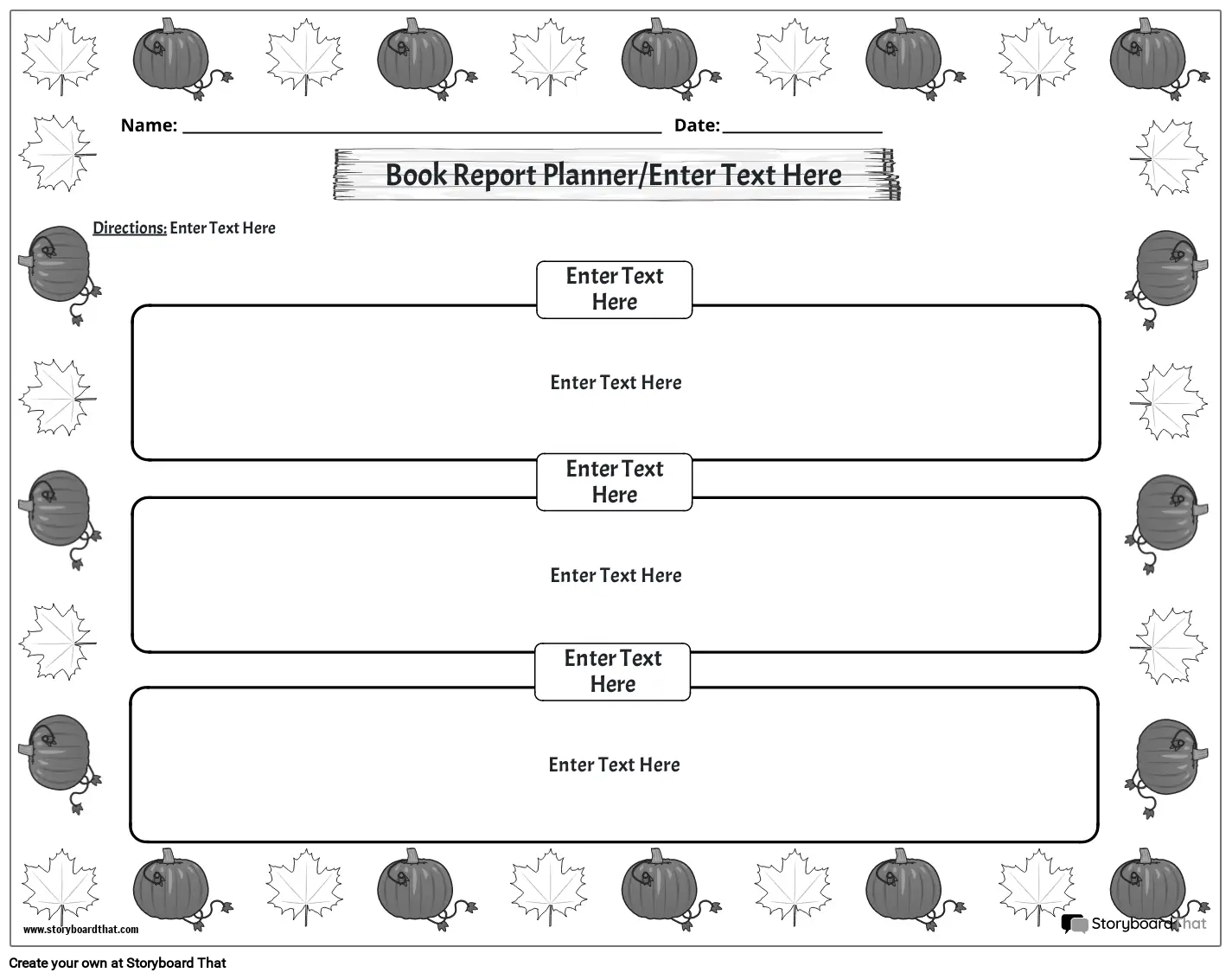 Name: ____ Date: ____

Book Report Planner/Enter Text Here

Directions: Enter Text Here

Enter Text Here

Enter Text Here

Enter Text Here

Enter Text Here

Enter Text Here

Enter Text Here

www.storyboardthat.com

StoryboardThat

Create your own at Storyboard That